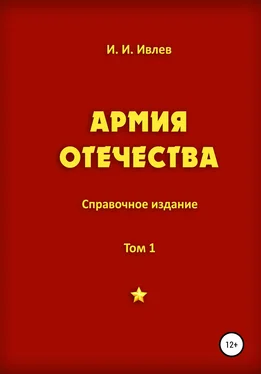 И. И. Ивлев

АРМИЯ ОТЕЧЕСТВА

Справочное издание

Том 1

12+